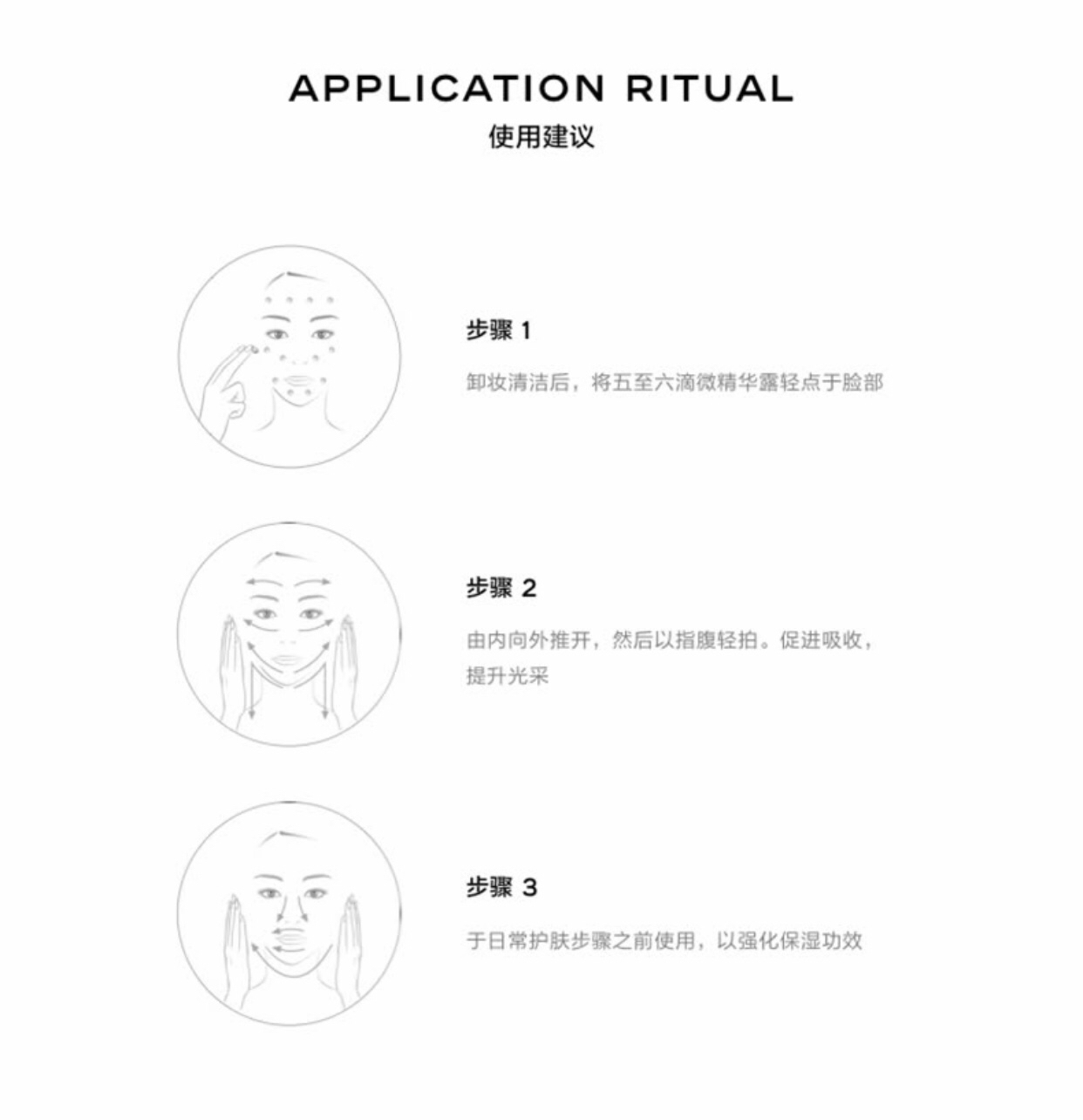 APPLICATION RITUAL
使用建议

步骤 1

卸妆清洁后，将五至六滴微精华露轻点于脸部

步骤 2

由内向外推开，然后以指腹轻拍。促进吸收，提升光采

步骤 3

于日常护肤步骤之前使用，以强化保湿功效